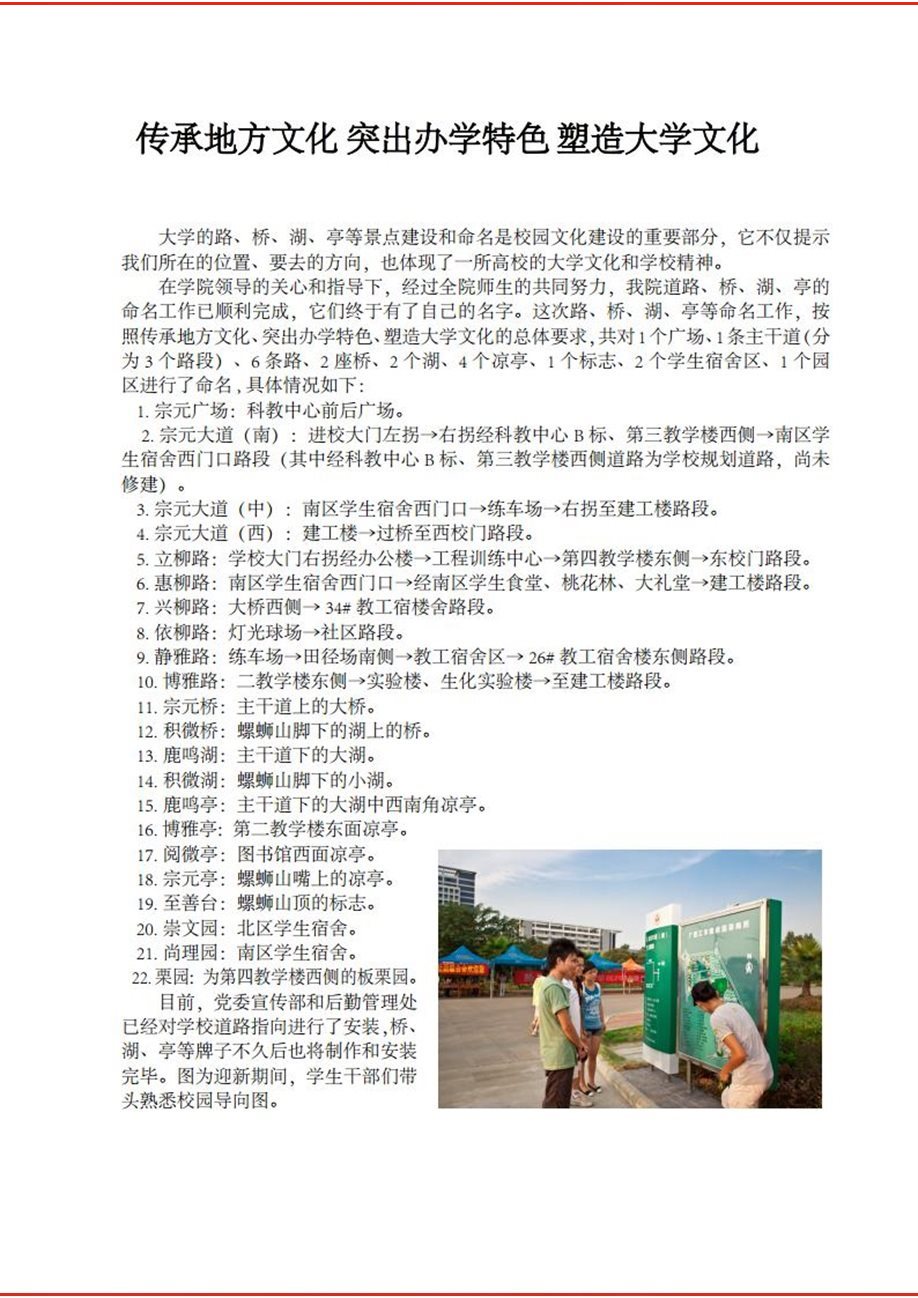 传承地方文化 突出办学特色 塑造大学文化

大学的路、桥、湖、亭等景点建设和命名是校园文化建设的重要部分，它不仅提示我们所在的位置、要去的方向，也体现了一所高校的大学文化和学校精神。

在学院领导的关心和指导下，经过全院师生的共同努力，我院道路、桥、湖、亭的命名工作已顺利完成，它们终于有了自己的名字。这次路、桥、湖、亭等命名工作，按照传承地方文化、突出办学特色、塑造大学文化的总体要求，共对1个广场、1条主干道（分为3个路段）、6条路、2座桥、2个湖、4个凉亭、1个标志、2个学生宿舍区、1个园区进行了命名，具体情况如下：

1. 宗元广场：科教中心前后广场。
2. 宗元大道（南）：进校大门左拐→右拐经科教中心B标、第三教学楼西侧→南区学生宿舍西门口路段（其中经科教中心B标、第三教学楼西侧道路为学校规划道路，尚未修建）。
3. 宗元大道（中）：南区学生宿舍西门口→练车场→右拐至建工楼路段。
4. 宗元大道（西）：建工楼→过桥至西校门路段。
5. 立柳路：学校大门右拐经办公楼→工程训练中心→第四教学楼东侧→东校门路段。
6. 惠柳路：南区学生宿舍西门口→经南区学生食堂、桃花林、大礼堂→建工楼路段。
7. 兴柳路：大桥西侧→34#教工宿楼舍路段。
8. 依柳路：灯光球场→社区路段。
9. 静雅路：练车场→田径场南侧→教工宿舍区→26#教工宿舍楼东侧路段。
10. 博雅路：二教学楼东侧→实验楼、生化实验楼→至建工楼路段。
11. 宗元桥：主干道上的大桥。
12. 积微桥：螺蛳山脚下的湖上的桥。
13. 鹿鸣湖：主干道下的大湖。
14. 积微湖：螺蛳山脚下的小湖。
15. 鹿鸣亭：主干道下的大湖中西南角凉亭。
16. 博雅亭：第二教学楼东面凉亭。
17. 阅微亭：图书馆西面凉亭。
18. 宗元亭：螺蛳山嘴上的凉亭。
19. 至善台：螺蛳山顶的标志。
20. 崇文园：北区学生宿舍。
21. 尚理园：南区学生宿舍。
22. 栗园：为第四教学楼西侧的板栗园。

目前，党委宣传部和后勤管理处已经对学校道路指向进行了安装，桥、湖、亭等牌子不久后也将制作和安装完毕。图为迎新期间，学生干部们带头熟悉校园导向图。